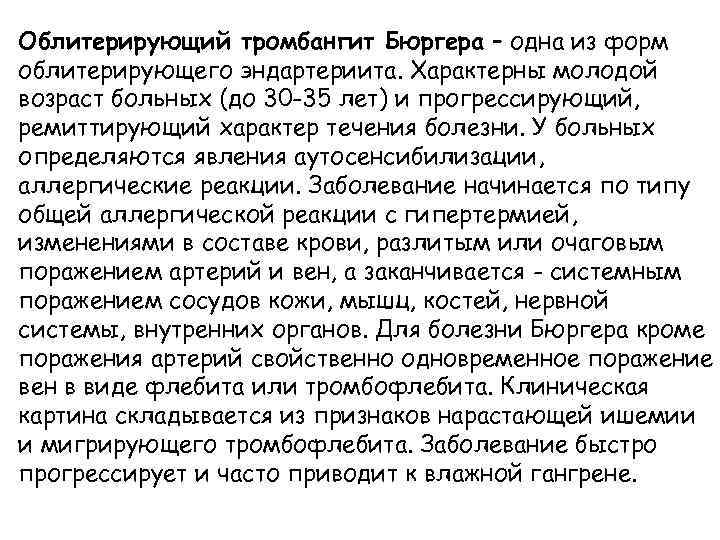 Облитерирующий тромбангит Бюргера – одна из форм облитерирующего эндартериита. Характерны молодой возраст больных (до 30-35 лет) и прогрессирующий, ремиттирующий характер течения болезни. У больных определяются явления аутосенсибилизации, аллергические реакции. Заболевание начинается по типу общей аллергической реакции с гипертермией, изменениями в составе крови, разлитым или очаговым поражением артерий и вен, а заканчивается - системным поражением сосудов кожи, мышц, костей, нервной системы, внутренних органов. Для болезни Бюргера кроме поражения артерий свойственно одновременное поражение вен в виде флебита или тромбофлебита. Клиническая картина складывается из признаков нарастающей ишемии и мигрирующего тромбофлебита. Заболевание быстро прогрессирует и часто приводит к влажной гангрене.